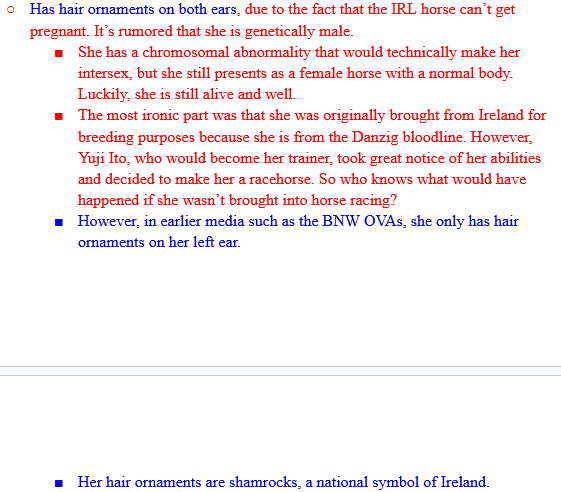 Has hair ornaments on both ears, due to the fact that the IRL horse can't get pregnant. It's rumored that she is genetically male.

She has a chromosomal abnormality that would technically make her intersex, but she still presents as a female horse with a normal body. Luckily, she is still alive and well.

The most ironic part was that she was originally brought from Ireland for breeding purposes because she is from the Danzig bloodline. However, Yuji Ito, who would become her trainer, took great notice of her abilities and decided to make her a racehorse. So who knows what would have happened if she wasn't brought into horse racing?

However, in earlier media such as the BNW OVAs, she only has hair ornaments on her left ear.

Her hair ornaments are shamrocks, a national symbol of Ireland.